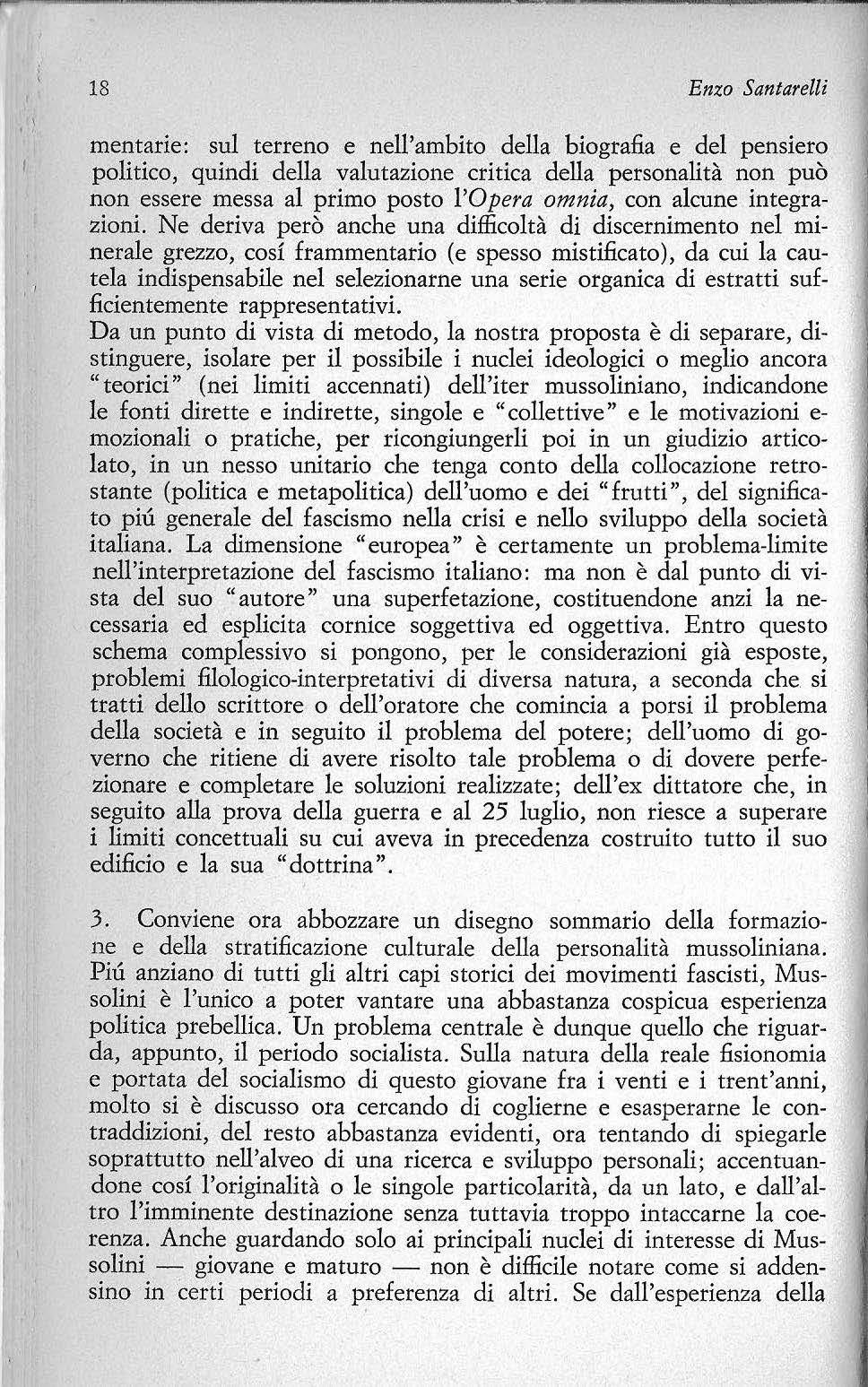 18 Enzo Santarelli

mentarie: sul terreno e nell'ambito della biografia e del pensiero politico, quindi della valutazione critica della personalità non può non essere messa al primo posto l'Opera omnia, con alcune integrazioni. Ne deriva però anche una difficoltà di discernimento nel minerale grezzo, cosí frammentario (e spesso mistificato), da cui la cautela indispensabile nel selezionarne una serie organica di estratti sufficientemente rappresentativi.
Da un punto di vista di metodo, la nostra proposta è di separare, distinguere, isolare per il possibile i nuclei ideologici o meglio ancora "teorici" (nei limiti accennati) dell'iter mussoliniano, indicandone le fonti dirette e indirette, singole e "collettive" e le motivazioni emozionali o pratiche, per ricongiungerli poi in un giudizio articolato, in un nesso unitario che tenga conto della collocazione retrostante (politica e metapolitica) dell'uomo e dei "frutti", del significato piú generale del fascismo nella crisi e nello sviluppo della società italiana. La dimensione "europea" è certamente un problema-limite nell'interpretazione del fascismo italiano: ma non è dal punto di vista del suo "autore" una superfetazione, costituendone anzi la necessaria ed esplicita cornice soggettiva ed oggettiva. Entro questo schema complessivo si pongono, per le considerazioni già esposte, problemi filologico-interpretativi di diversa natura, a seconda che si tratti dello scrittore o dell'oratore che comincia a porsi il problema della società e in seguito il problema del potere; dell'uomo di governo che ritiene di avere risolto tale problema o di dovere perfezionare e completare le soluzioni realizzate; dell'ex dittatore che, in seguito alla prova della guerra e al 25 luglio, non riesce a superare i limiti concettuali su cui aveva in precedenza costruito tutto il suo edificio e la sua "dottrina".

3. Conviene ora abbozzare un disegno sommario della formazione e della stratificazione culturale della personalità mussoliniana. Piú anziano di tutti gli altri capi storici dei movimenti fascisti, Mussolini è l'unico a poter vantare una abbastanza cospicua esperienza politica prebellica. Un problema centrale è dunque quello che riguarda, appunto, il periodo socialista. Sulla natura della reale fisionomia e portata del socialismo di questo giovane fra i venti e i trent'anni, molto si è discusso ora cercando di coglierne e esasperarne le contraddizioni, del resto abbastanza evidenti, ora tentando di spiegarle soprattutto nell'alveo di una ricerca e sviluppo personali; accentuandone cosí l'originalità o le singole particolarità, da un lato, e dall'altro l'imminente destinazione senza tuttavia troppo intaccarne la coerenza. Anche guardando solo ai principali nuclei di interesse di Mussolini — giovane e maturo — non è difficile notare come si addensino in certi periodi a preferenza di altri. Se dall'esperienza della